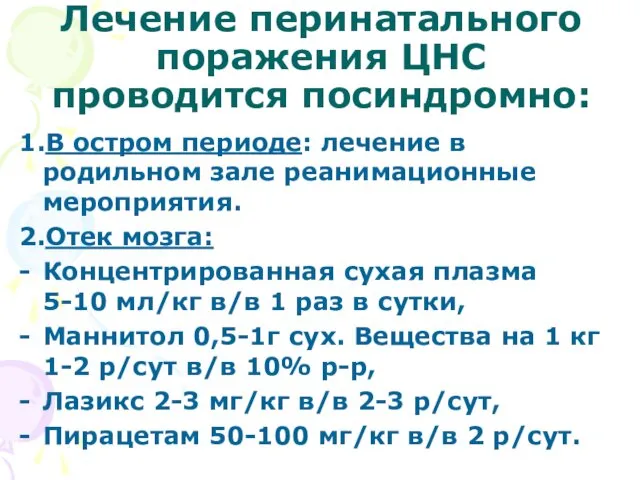 Лечение перинатального поражения ЦНС проводится посиндромно:

1.В остром периоде: лечение в родильном зале реанимационные мероприятия.

2.Отек мозга:

- Концентрированная сухая плазма 5-10 мл/кг в/в 1 раз в сутки,
- Маннитол 0,5-1г сух. Вещества на 1 кг 1-2 р/сут в/в 10% р-р,
- Лазикс 2-3 мг/кг в/в 2-3 р/сут,
- Пирацетам 50-100 мг/кг в/в 2 р/сут.